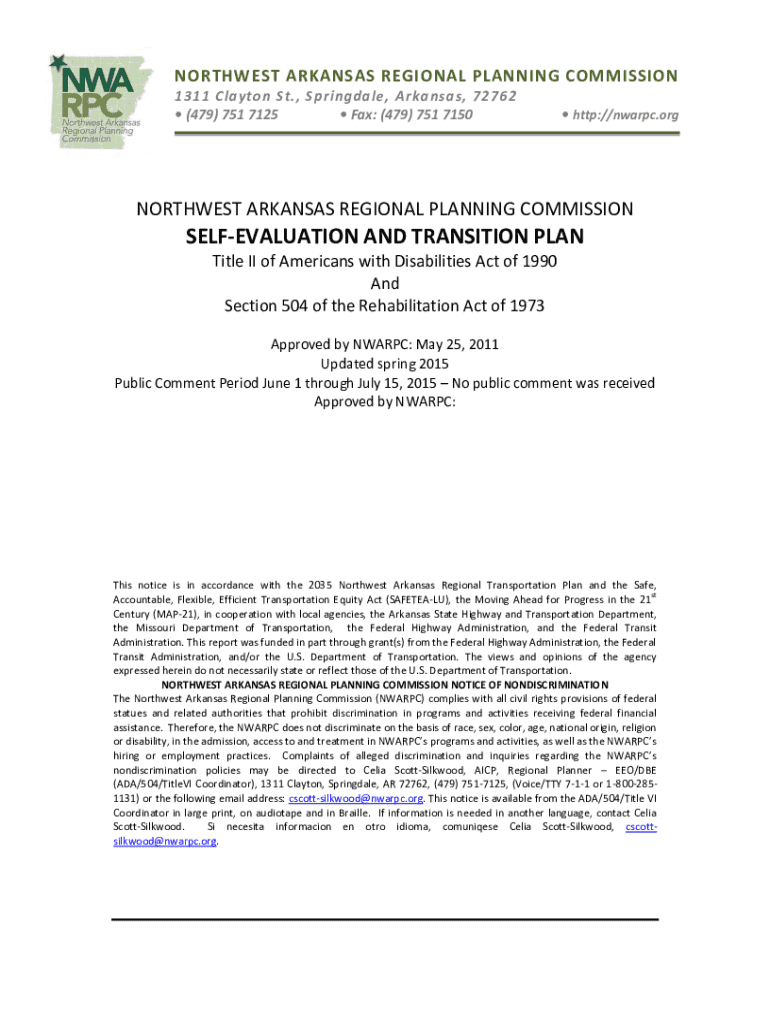 NWA RPC Northwest Arkansas Regional Planning Commission

NORTHWEST ARKANSAS REGIONAL PLANNING COMMISSION
1311 Clayton St., Springdale, Arkansas, 72762
• (479) 751 7125 • Fax: (479) 751 7150 • http://nwarpc.org

NORTHWEST ARKANSAS REGIONAL PLANNING COMMISSION
SELF-EVALUATION AND TRANSITION PLAN
Title II of Americans with Disabilities Act of 1990
And
Section 504 of the Rehabilitation Act of 1973

Approved by NWARPC: May 25, 2011
Updated spring 2015
Public Comment Period June 1 through July 15, 2015 – No public comment was received
Approved by NWARPC:

This notice is in accordance with the 2035 Northwest Arkansas Regional Transportation Plan and the Safe, Accountable, Flexible, Efficient Transportation Equity Act (SAFETEA-LU), the Moving Ahead for Progress in the 21$^{st}$ Century (MAP-21), in cooperation with local agencies, the Arkansas State Highway and Transportation Department, the Missouri Department of Transportation, the Federal Highway Administration, and the Federal Transit Administration. This report was funded in part through grant(s) from the Federal Highway Administration, the Federal Transit Administration, and/or the U.S. Department of Transportation. The views and opinions of the agency expressed herein do not necessarily state or reflect those of the U.S. Department of Transportation.

NORTHWEST ARKANSAS REGIONAL PLANNING COMMISSION NOTICE OF NONDISCRIMINATION
The Northwest Arkansas Regional Planning Commission (NWARPC) complies with all civil rights provisions of federal statues and related authorities that prohibit discrimination in programs and activities receiving federal financial assistance. Therefore, the NWARPC does not discriminate on the basis of race, sex, color, age, national origin, religion or disability, in the admission, access to and treatment in NWARPC's programs and activities, as well as the NWARPC's hiring or employment practices. Complaints of alleged discrimination and inquiries regarding the NWARPC's nondiscrimination policies may be directed to Celia Scott-Silkwood, AICP, Regional Planner – EEO/DBE (ADA/504/TitleVI Coordinator), 1311 Clayton, Springdale, AR 72762, (479) 751-7125, (Voice/TTY 7-1-1 or 1-800-285-1131) or the following email address: cscott-silkwood@nwarpc.org. This notice is available from the ADA/504/Title VI Coordinator in large print, on audiotape and in Braille. If information is needed in another language, contact Celia Scott-Silkwood. Si necesita informacion en otro idioma, comuniqese Celia Scott-Silkwood, cscott-silkwood@nwarpc.org.